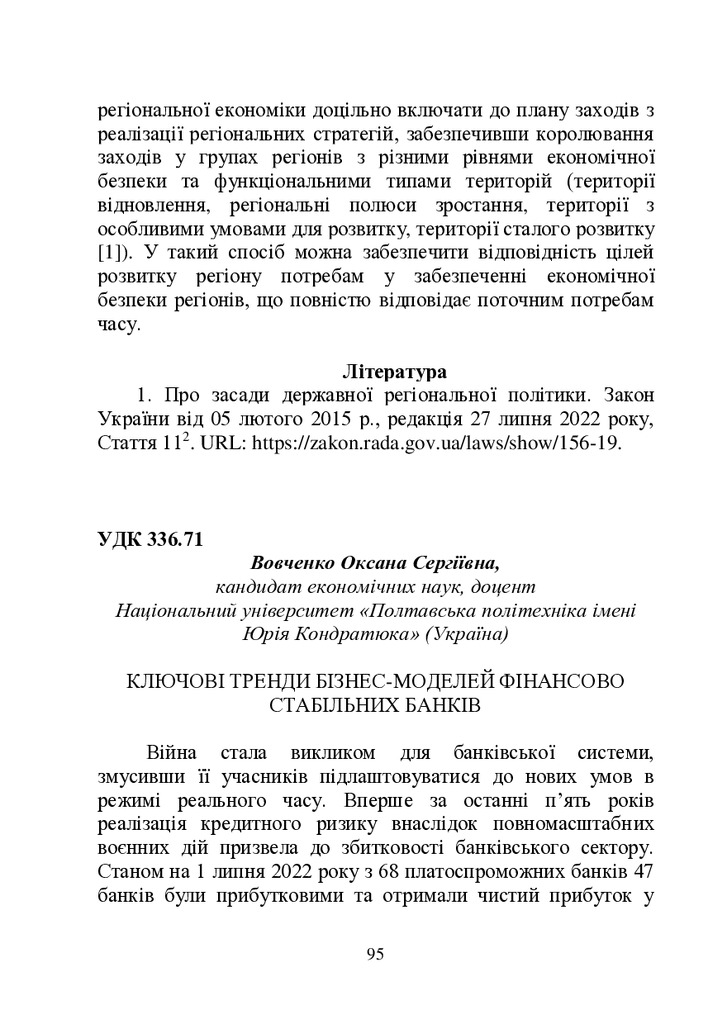 регіональної економіки доцільно включати до плану заходів з реалізації регіональних стратегій, забезпечивши королювання заходів у групах регіонів з різними рівнями економічної безпеки та функціональними типами територій (території відновлення, регіональні полюси зростання, території з особливими умовами для розвитку, території сталого розвитку [1]). У такий спосіб можна забезпечити відповідність цілей розвитку регіону потребам у забезпеченні економічної безпеки регіонів, що повністю відповідає поточним потребам часу.

Література

1. Про засади державної регіональної політики. Закон України від 05 лютого 2015 р., редакція 27 липня 2022 року, Стаття $11^2$. URL: https://zakon.rada.gov.ua/laws/show/156-19.

УДК 336.71

Вовченко Оксана Сергіївна,
кандидат економічних наук, доцент
Національний університет «Полтавська політехніка імені Юрія Кондратюка» (Україна)

КЛЮЧОВІ ТРЕНДИ БІЗНЕС-МОДЕЛЕЙ ФІНАНСОВО СТАБІЛЬНИХ БАНКІВ

Війна стала викликом для банківської системи, змусивши її учасників підлаштовуватися до нових умов в режимі реального часу. Вперше за останні п'ять років реалізація кредитного ризику внаслідок повномасштабних воєнних дій призвела до збитковості банківського сектору. Станом на 1 липня 2022 року з 68 платоспроможних банків 47 банків були прибутковими та отримали чистий прибуток у

95